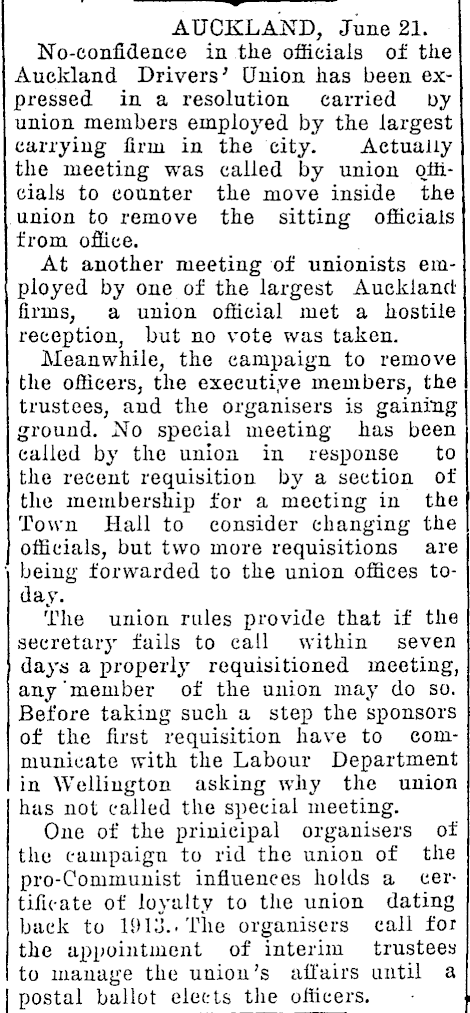 AUCKLAND, June 21.

No-confidence in the officials of the Auckland Drivers' Union has been expressed in a resolution carried by union members employed by the largest carrying firm in the city. Actually the meeting was called by union officials to counter the move inside the union to remove the sitting officials from office.

At another meeting of unionists employed by one of the largest Auckland firms, a union official met a hostile reception, but no vote was taken.

Meanwhile, the campaign to remove the officers, the executive members, the trustees, and the organisers is gaining ground. No special meeting has been called by the union in response to the recent requisition by a section of the membership for a meeting in the Town Hall to consider changing the officials, but two more requisitions are being forwarded to the union offices today.

The union rules provide that if the secretary fails to call within seven days a properly requisitioned meeting, any member of the union may do so. Before taking such a step the sponsors of the first requisition have to communicate with the Labour Department in Wellington asking why the union has not called the special meeting.

One of the prinicipal organisers of the campaign to rid the union of the pro-Communist influences holds a certificate of loyalty to the union dating back to 1913. The organisers call for the appointment of interim trustees to manage the union's affairs until a postal ballot elects the officers.